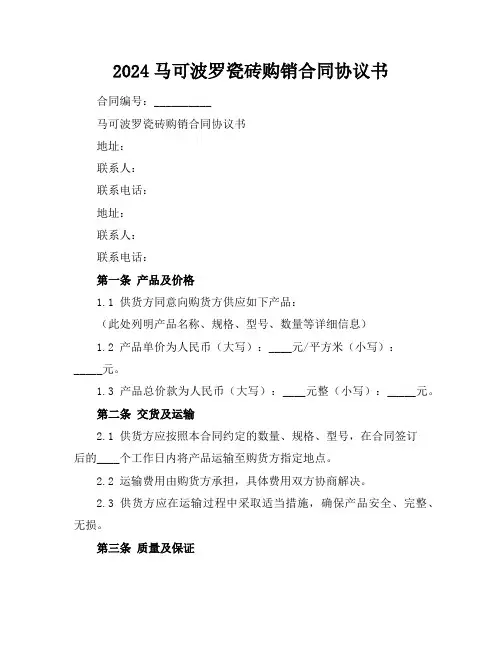 2024马可波罗瓷砖购销合同协议书

合同编号：____

马可波罗瓷砖购销合同协议书

地址：

联系人：

联系电话：

地址：

联系人：

联系电话：

第一条 产品及价格

1.1 供货方同意向购货方供应如下产品：

（此处列明产品名称、规格、型号、数量等详细信息）

1.2 产品单价为人民币（大写）：____元/平方米（小写）：____元。

1.3 产品总价款为人民币（大写）：____元整（小写）：____元。

第二条 交货及运输

2.1 供货方应按照本合同约定的数量、规格、型号，在合同签订后的____个工作日内将产品运输至购货方指定地点。

2.2 运输费用由购货方承担，具体费用双方协商解决。

2.3 供货方应在运输过程中采取适当措施，确保产品安全、完整、无损。

第三条 质量及保证